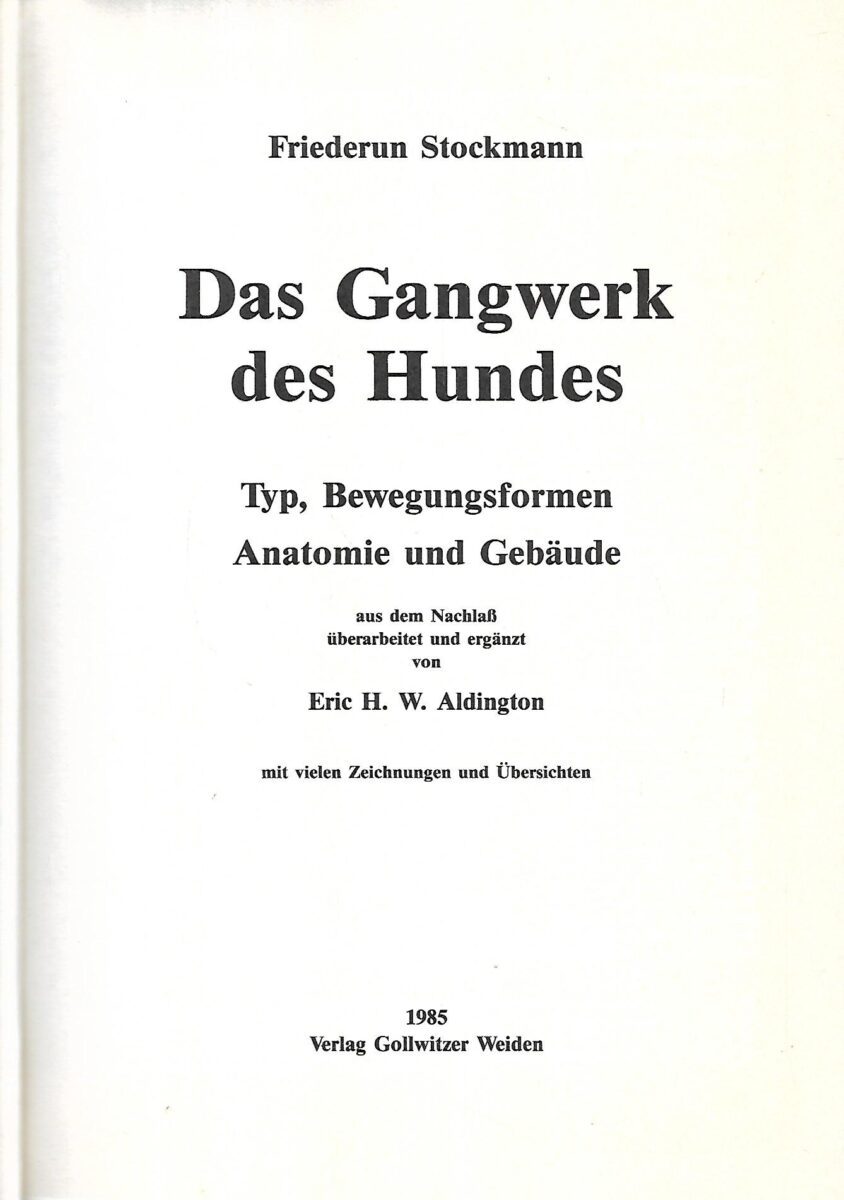 Friederun Stockmann

Das Gangwerk des Hundes

Typ, Bewegungsformen
Anatomie und Gebäude

aus dem Nachlaß
überarbeitet und ergänzt
von

Eric H. W. Aldington

mit vielen Zeichnungen und Übersichten

1985
Verlag Gollwitzer Weiden